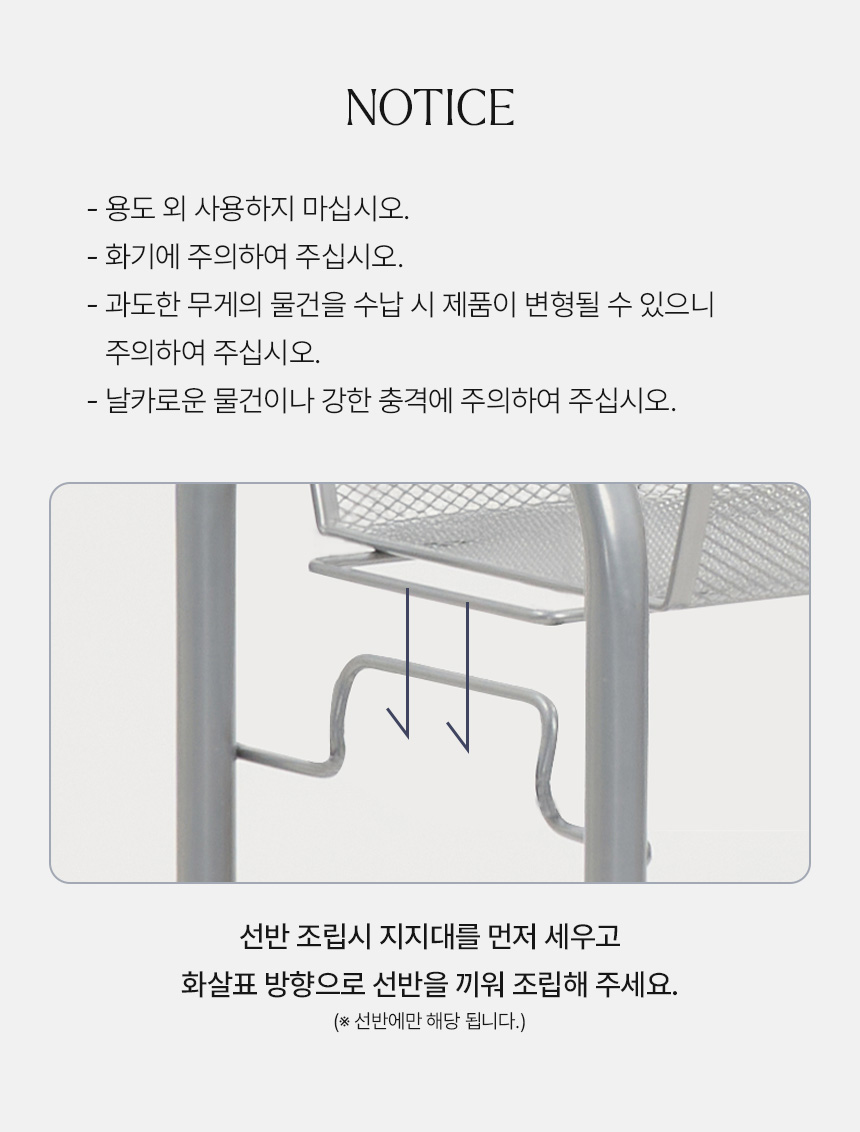 NOTICE

- 용도 외 사용하지 마십시오.
- 화기에 주의하여 주십시오.
- 과도한 무게의 물건을 수납 시 제품이 변형될 수 있으니 주의하여 주십시오.
- 날카로운 물건이나 강한 충격에 주의하여 주십시오.

선반 조립시 지지대를 먼저 세우고
화살표 방향으로 선반을 끼워 조립해 주세요.
(※ 선반에만 해당 됩니다.)